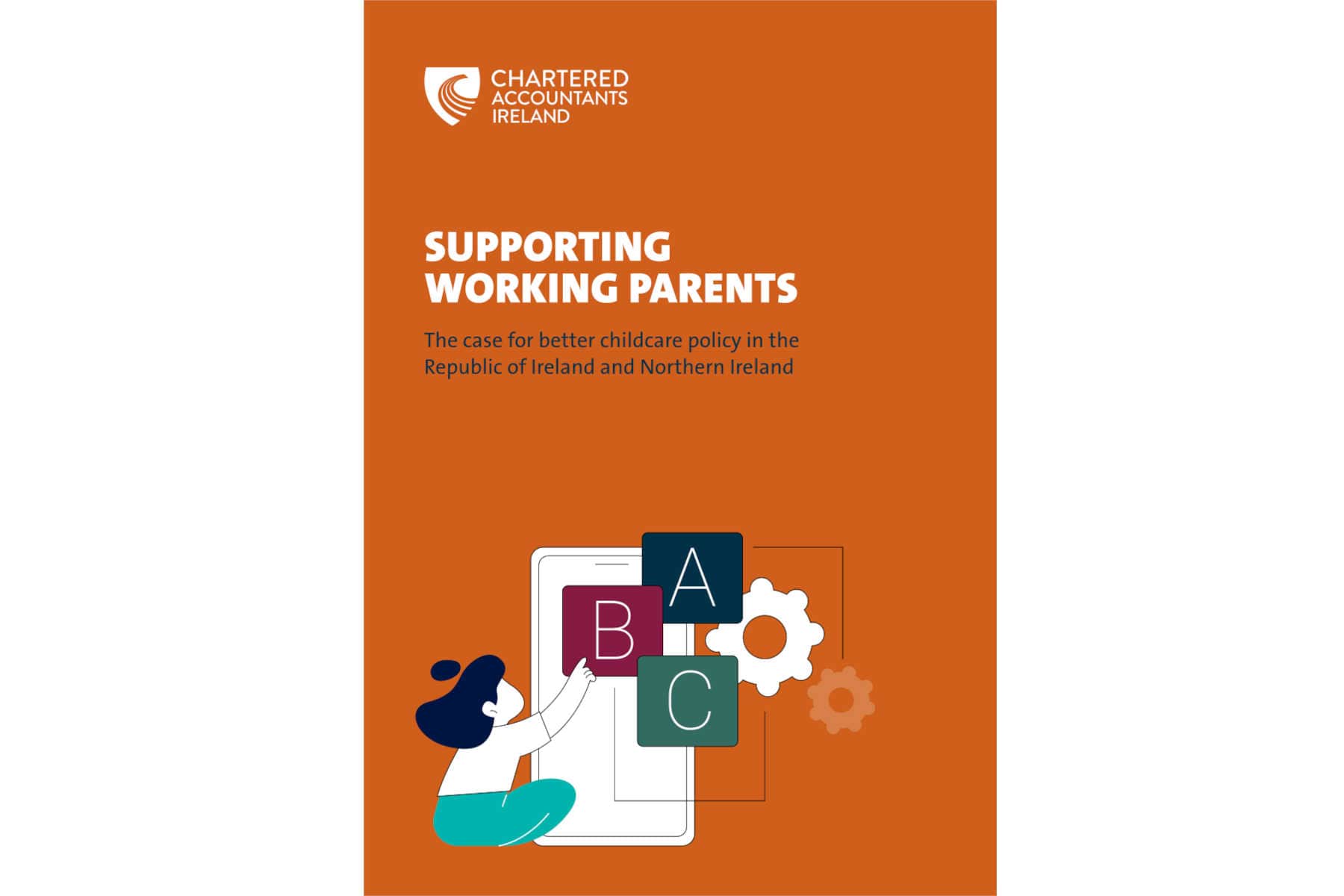 CHARTERED ACCOUNTANTS IRELAND

SUPPORTING WORKING PARENTS

The case for better childcare policy in the Republic of Ireland and Northern Ireland

A

B

C